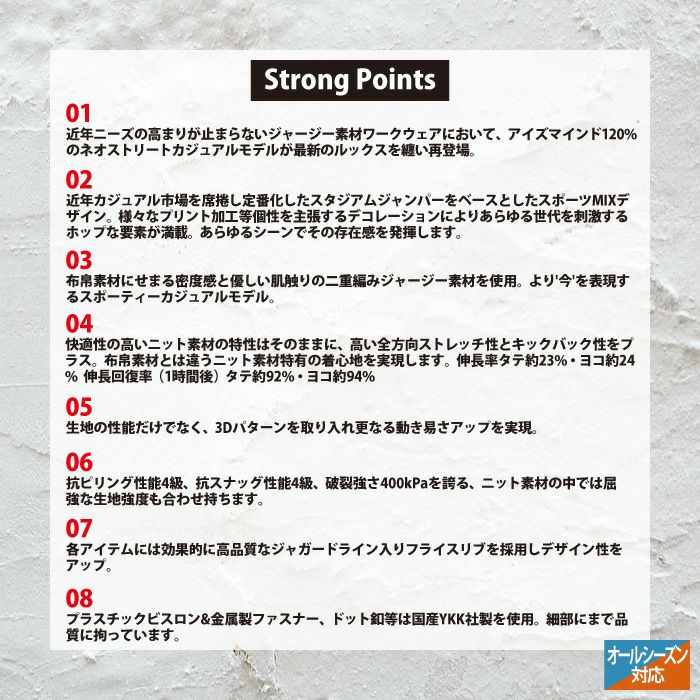 Strong Points

01
近年ニーズの高まりが止まらないジャージー素材ワークウェアにおいて、アイズマインド120%のネオストリートカジュアルモデルが最新のルックスを纏い再登場。

02
近年カジュアル市場を席捲し定番化したスタジアムジャンパーをベースとしたスポーツMIXデザイン。様々なプリント加工等個性を主張するデコレーションによりあらゆる世代を刺激するホップな要素が満載。あらゆるシーンでその存在感を発揮します。

03
布帛素材にせまる密度感と優しい肌触りの二重編みジャージー素材を使用。より'今'を表現するスポーティーカジュアルモデル。

04
快適性の高いニット素材の特性はそのままに、高い全方向ストレッチ性とキックバック性をプラス。布帛素材とは違うニット素材特有の着心地を実現します。伸長率タテ約23%・ヨコ約24% 伸長回復率（1時間後）タテ約92%・ヨコ約94%

05
生地の性能だけでなく、3Dパターンを取り入れ更なる動き易さアップを実現。

06
抗ピリング性能4級、抗スナッグ性能4級、破裂強さ400kPaを誇る、ニット素材の中では屈強な生地強度も合わせ持ちます。

07
各アイテムには効果的に高品質なジャガードライン入りフライスリブを採用しデザイン性をアップ。

08
プラスチックビスロン&金属製ファスナー、ドット釦等は国産YKK社製を使用。細部にまで品質に拘っています。

オールシーズン対応